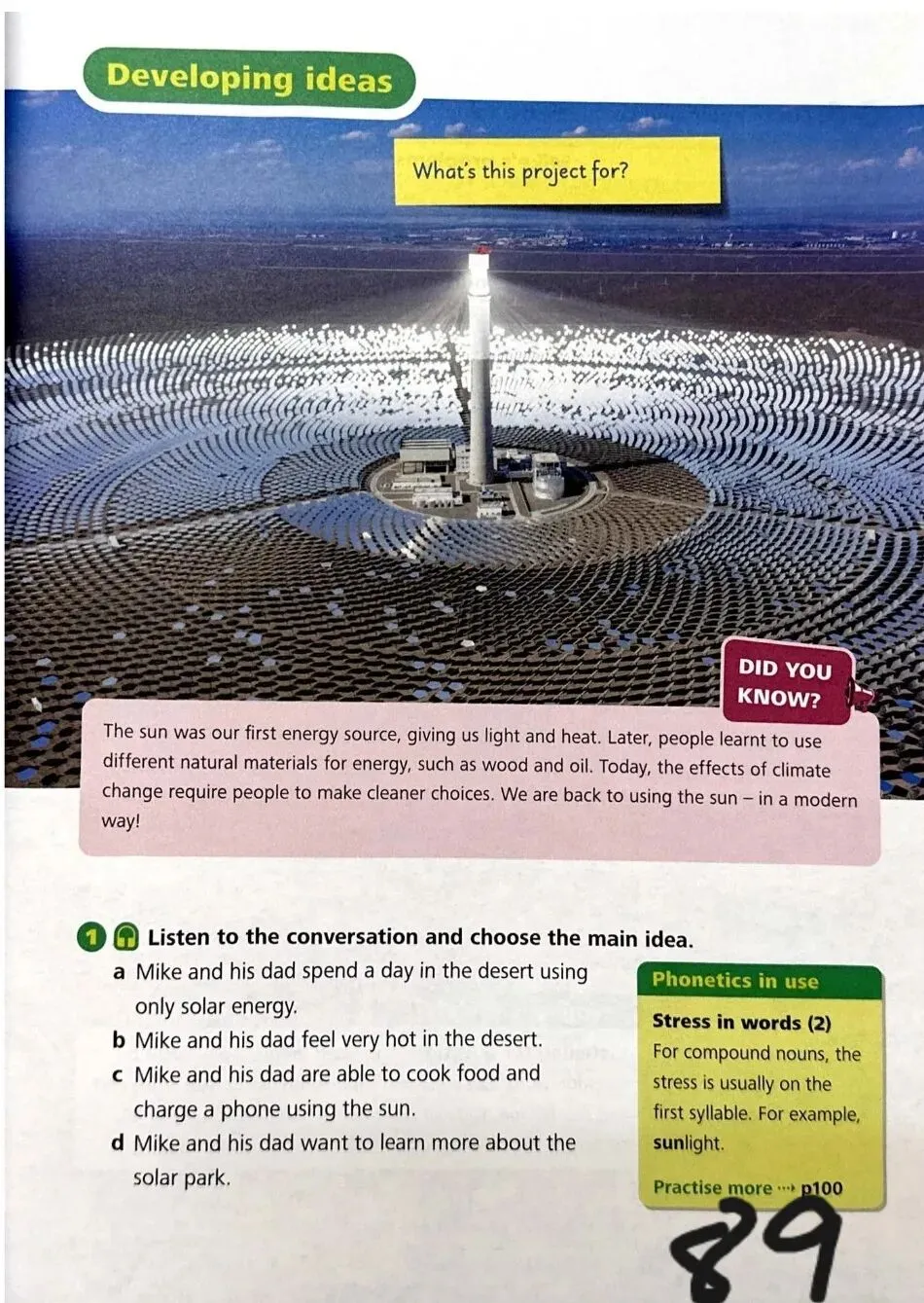 Developing ideas

What's this project for?

DID YOU KNOW?

The sun was our first energy source, giving us light and heat. Later, people learnt to use different natural materials for energy, such as wood and oil. Today, the effects of climate change require people to make cleaner choices. We are back to using the sun – in a modern way!

1 Listen to the conversation and choose the main idea.

a Mike and his dad spend a day in the desert using only solar energy.

b Mike and his dad feel very hot in the desert.

c Mike and his dad are able to cook food and charge a phone using the sun.

d Mike and his dad want to learn more about the solar park.

Phonetics in use

Stress in words (2)

For compound nouns, the stress is usually on the first syllable. For example, sunlight.

Practise more ··· p100

89